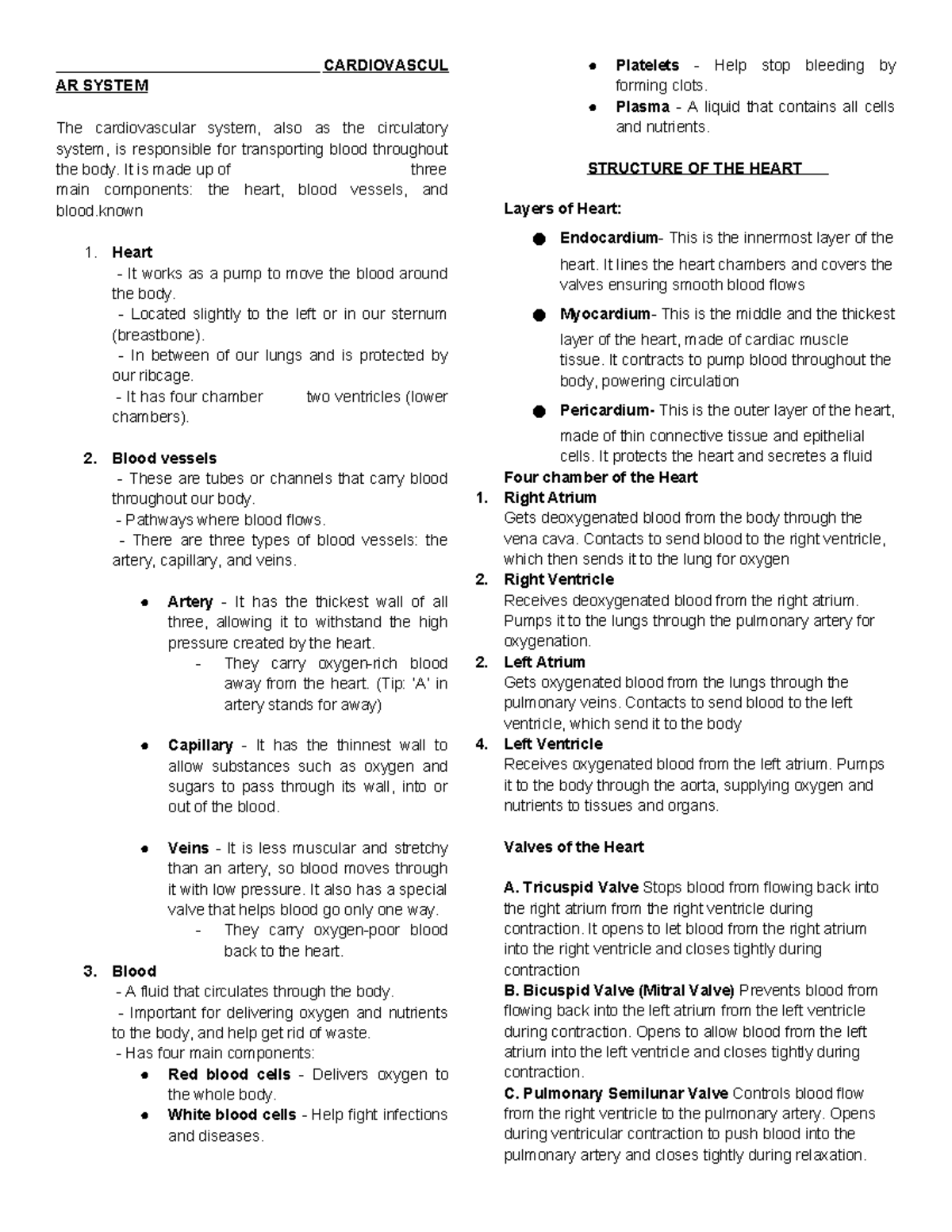 CARDIOVASCULAR SYSTEM

The cardiovascular system, also as the circulatory system, is responsible for transporting blood throughout the body. It is made up of three main components: the heart, blood vessels, and blood.known

1. Heart
- It works as a pump to move the blood around the body.
- Located slightly to the left or in our sternum (breastbone).
- In between of our lungs and is protected by our ribcage.
- It has four chamber two ventricles (lower chambers).

2. Blood vessels
- These are tubes or channels that carry blood throughout our body.
- Pathways where blood flows.
- There are three types of blood vessels: the artery, capillary, and veins.

• Artery - It has the thickest wall of all three, allowing it to withstand the high pressure created by the heart.
- They carry oxygen-rich blood away from the heart. (Tip: 'A' in artery stands for away)

• Capillary - It has the thinnest wall to allow substances such as oxygen and sugars to pass through its wall, into or out of the blood.

• Veins - It is less muscular and stretchy than an artery, so blood moves through it with low pressure. It also has a special valve that helps blood go only one way.
- They carry oxygen-poor blood back to the heart.

3. Blood
- A fluid that circulates through the body.
- Important for delivering oxygen and nutrients to the body, and help get rid of waste.
- Has four main components:
• Red blood cells - Delivers oxygen to the whole body.
• White blood cells - Help fight infections and diseases.
• Platelets - Help stop bleeding by forming clots.
• Plasma - A liquid that contains all cells and nutrients.

STRUCTURE OF THE HEART

Layers of Heart:

• Endocardium- This is the innermost layer of the heart. It lines the heart chambers and covers the valves ensuring smooth blood flows

• Myocardium- This is the middle and the thickest layer of the heart, made of cardiac muscle tissue. It contracts to pump blood throughout the body, powering circulation

• Pericardium- This is the outer layer of the heart, made of thin connective tissue and epithelial cells. It protects the heart and secretes a fluid

Four chamber of the Heart
1. Right Atrium
Gets deoxygenated blood from the body through the vena cava. Contacts to send blood to the right ventricle, which then sends it to the lung for oxygen
2. Right Ventricle
Receives deoxygenated blood from the right atrium. Pumps it to the lungs through the pulmonary artery for oxygenation.
2. Left Atrium
Gets oxygenated blood from the lungs through the pulmonary veins. Contacts to send blood to the left ventricle, which send it to the body
4. Left Ventricle
Receives oxygenated blood from the left atrium. Pumps it to the body through the aorta, supplying oxygen and nutrients to tissues and organs.

Valves of the Heart

A. Tricuspid Valve Stops blood from flowing back into the right atrium from the right ventricle during contraction. It opens to let blood from the right atrium into the right ventricle and closes tightly during contraction
B. Bicuspid Valve (Mitral Valve) Prevents blood from flowing back into the left atrium from the left ventricle during contraction. Opens to allow blood from the left atrium into the left ventricle and closes tightly during contraction.
C. Pulmonary Semilunar Valve Controls blood flow from the right ventricle to the pulmonary artery. Opens during ventricular contraction to push blood into the pulmonary artery and closes tightly during relaxation.